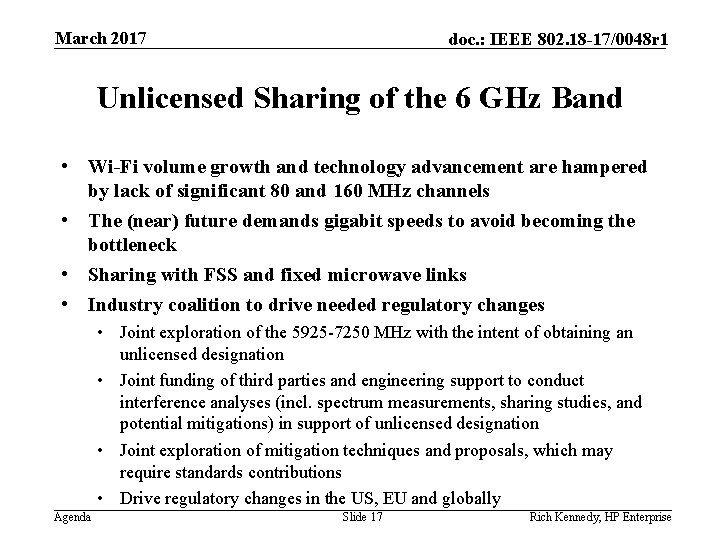 March 2017

doc.: IEEE 802.18-17/0048r1

Unlicensed Sharing of the 6 GHz Band

• Wi-Fi volume growth and technology advancement are hampered by lack of significant 80 and 160 MHz channels
• The (near) future demands gigabit speeds to avoid becoming the bottleneck
• Sharing with FSS and fixed microwave links
• Industry coalition to drive needed regulatory changes
• Joint exploration of the 5925-7250 MHz with the intent of obtaining an unlicensed designation
• Joint funding of third parties and engineering support to conduct interference analyses (incl. spectrum measurements, sharing studies, and potential mitigations) in support of unlicensed designation
• Joint exploration of mitigation techniques and proposals, which may require standards contributions
• Drive regulatory changes in the US, EU and globally

Agenda

Slide 17

Rich Kennedy, HP Enterprise